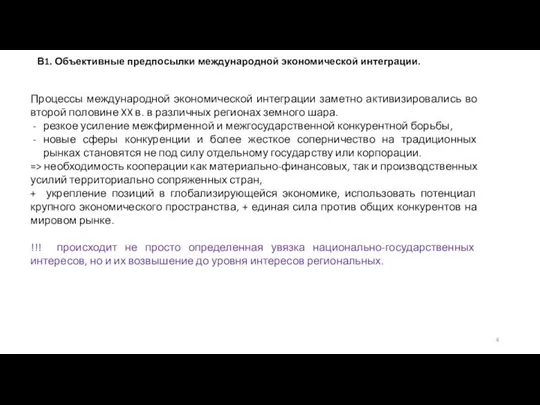 В1. Объективные предпосылки международной экономической интеграции.

Процессы международной экономической интеграции заметно активизировались во второй половине XX в. в различных регионах земного шара.
- резкое усиление межфирменной и межгосударственной конкурентной борьбы,
- новые сферы конкуренции и более жесткое соперничество на традиционных рынках становятся не под силу отдельному государству или корпорации.
=> необходимость кооперации как материально-финансовых, так и производственных усилий территориально сопряженных стран,
+ укрепление позиций в глобализирующейся экономике, использовать потенциал крупного экономического пространства, + единая сила против общих конкурентов на мировом рынке.

!!! происходит не просто определенная увязка национально-государственных интересов, но и их возвышение до уровня интересов региональных.

4